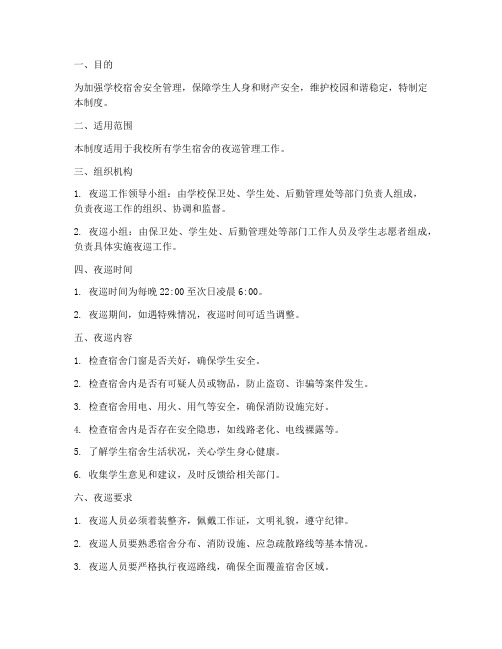 一、目的

为加强学校宿舍安全管理，保障学生人身和财产安全，维护校园和谐稳定，特制定本制度。

二、适用范围

本制度适用于我校所有学生宿舍的夜巡管理工作。

三、组织机构

1. 夜巡工作领导小组：由学校保卫处、学生处、后勤管理处等部门负责人组成，负责夜巡工作的组织、协调和监督。

2. 夜巡小组：由保卫处、学生处、后勤管理处等部门工作人员及学生志愿者组成，负责具体实施夜巡工作。

四、夜巡时间

1. 夜巡时间为每晚 22:00 至次日凌晨 6:00。

2. 夜巡期间，如遇特殊情况，夜巡时间可适当调整。

五、夜巡内容

1. 检查宿舍门窗是否关好，确保学生安全。

2. 检查宿舍内是否有可疑人员或物品，防止盗窃、诈骗等案件发生。

3. 检查宿舍用电、用火、用气等安全，确保消防设施完好。

4. 检查宿舍内是否存在安全隐患，如线路老化、电线裸露等。

5. 了解学生宿舍生活状况，关心学生身心健康。

6. 收集学生意见和建议，及时反馈给相关部门。

六、夜巡要求

1. 夜巡人员必须着装整齐，佩戴工作证，文明礼貌，遵守纪律。

2. 夜巡人员要熟悉宿舍分布、消防设施、应急疏散路线等基本情况。

3. 夜巡人员要严格执行夜巡路线，确保全面覆盖宿舍区域。